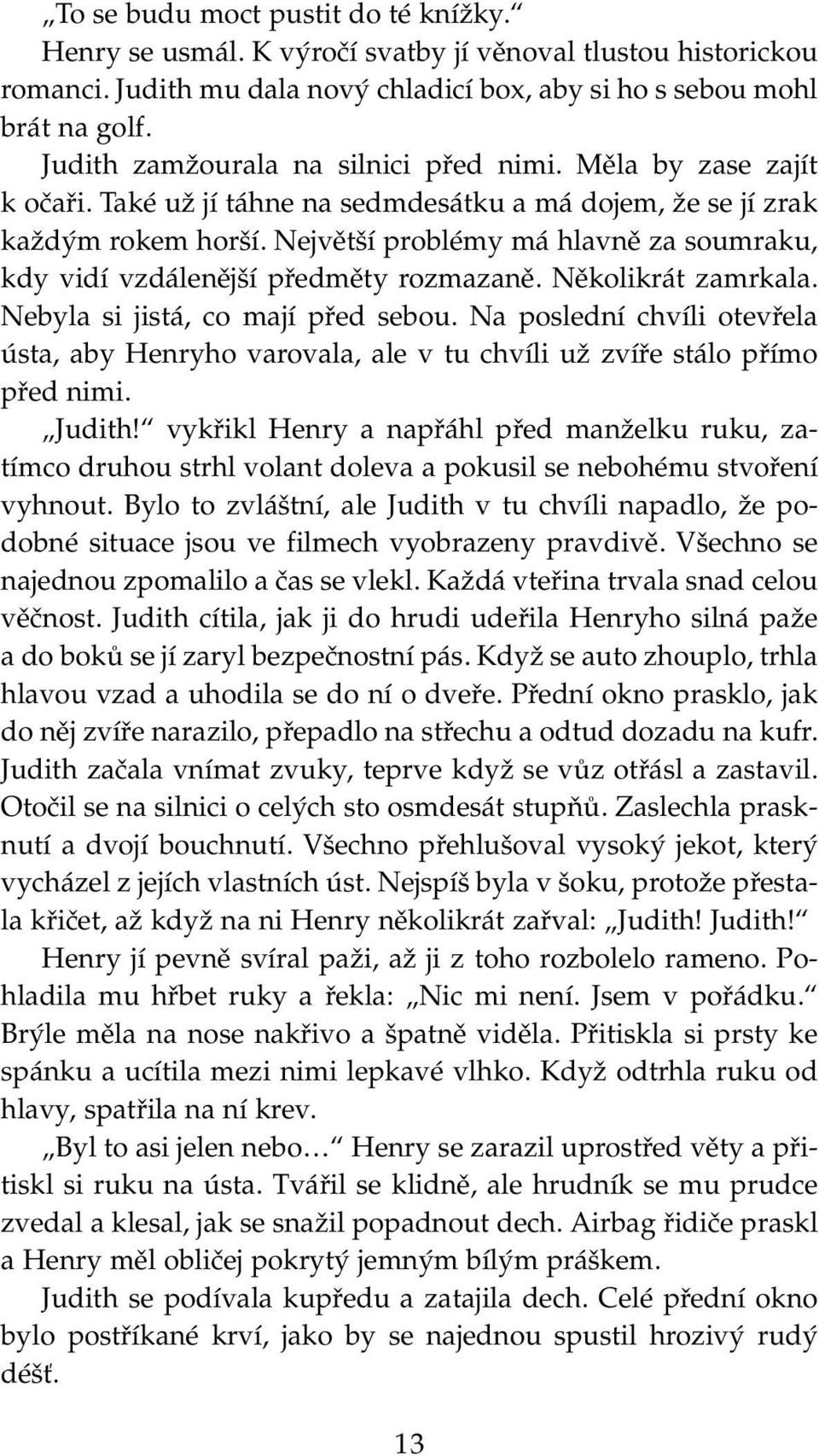 „To se budu moct pustit do té knížky.“

Henry se usmál. K výročí svatby jí věnoval tlustou historickou romanci. Judith mu dala nový chladicí box, aby si ho s sebou mohl brát na golf.

Judith zamžourala na silnici před nimi. Měla by zase zajít k očaři. Také už jí táhne na sedmdesátku a má dojem, že se jí zrak každým rokem horší. Největší problémy má hlavně za soumraku, kdy vidí vzdálenější předměty rozmazaně. Několikrát zamrkala. Nebyla si jistá, co mají před sebou. Na poslední chvíli otevřela ústa, aby Henryho varovala, ale v tu chvíli už zvíře stálo přímo před nimi.

„Judith!“ vykřikl Henry a napřáhl před manželku ruku, zatímco druhou strhl volant doleva a pokusil se nebohému stvoření vyhnout. Bylo to zvláštní, ale Judith v tu chvíli napadlo, že podobné situace jsou ve filmech vyobrazeny pravdivě. Všechno se najednou zpomalilo a čas se vlekl. Každá vteřina trvala snad celou věčnost. Judith cítila, jak ji do hrudi udeřila Henryho silná paže a do boků se jí zaryl bezpečnostní pás. Když se auto zhouplo, trhla hlavou vzad a uhodila se do ní o dveře. Přední okno prasklo, jak do něj zvíře narazilo, přepadlo na střechu a odtud dozadu na kufr. Judith začala vnímat zvuky, teprve když se vůz otřásl a zastavil. Otočil se na silnici o celých sto osmdesát stupňů. Zaslechla prasknutí a dvojí bouchnutí. Všechno přehlušoval vysoký jekot, který vycházel z jejích vlastních úst. Nejspíš byla v šoku, protože přestala křičet, až když na ni Henry několikrát zařval: „Judith! Judith!“

Henry jí pevně svíral paži, až ji z toho rozbolelo rameno. Pohladila mu hřbet ruky a řekla: „Nic mi není. Jsem v pořádku.“ Brýle měla na nose nakřivo a špatně viděla. Přitiskla si prsty ke spánku a ucítila mezi nimi lepkavé vlhko. Když odtrhla ruku od hlavy, spatřila na ní krev.

„Byl to asi jelen nebo…“ Henry se zarazil uprostřed věty a přitiskl si ruku na ústa. Tvářil se klidně, ale hrudník se mu prudce zvedal a klesal, jak se snažil popadnout dech. Airbag řidiče praskl a Henry měl obličej pokrytý jemným bílým práškem.

Judith se podívala kupředu a zatajila dech. Celé přední okno bylo postříkané krví, jako by se najednou spustil hrozivý rudý déšť.

13